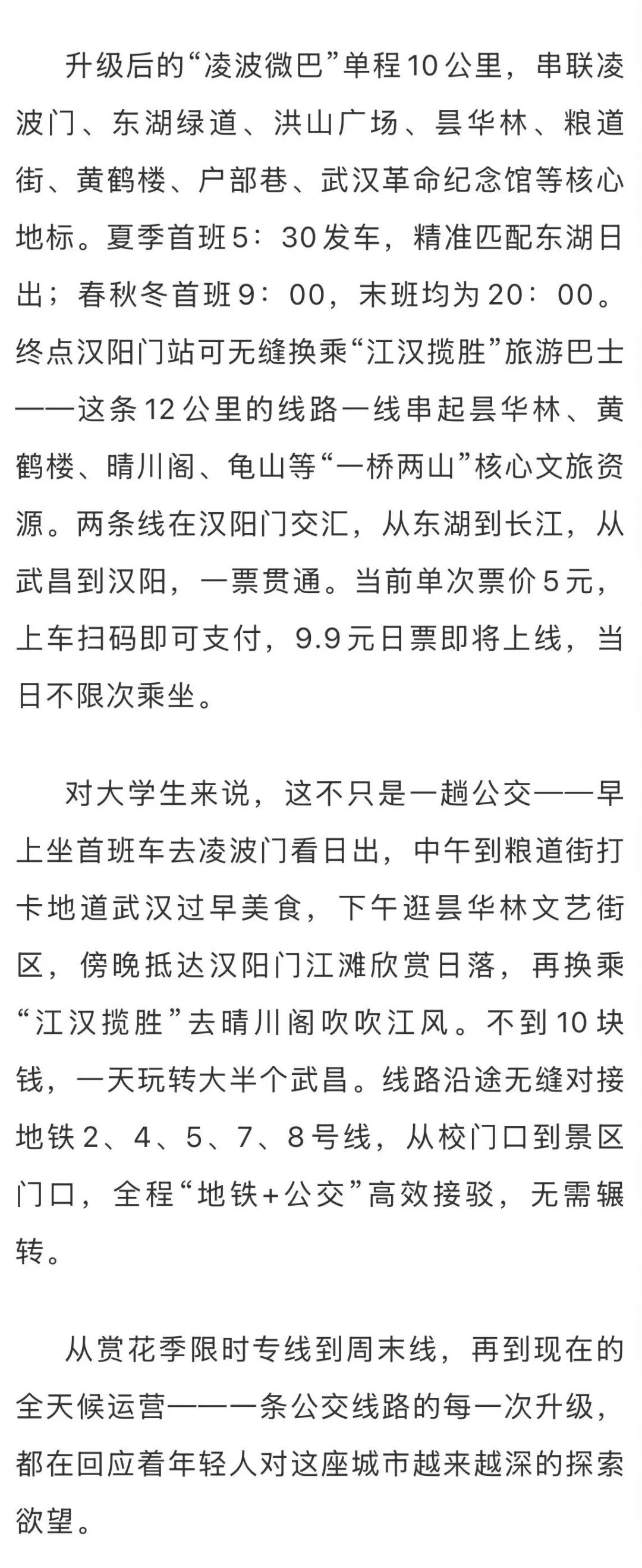 升级后的“凌波微巴”单程10公里，串联凌波门、东湖绿道、洪山广场、昙华林、粮道街、黄鹤楼、户部巷、武汉革命纪念馆等核心地标。夏季首班5：30发车，精准匹配东湖日出；春秋冬首班9：00，末班均为20：00。终点汉阳门站可无缝换乘“江汉揽胜”旅游巴士——这条12公里的线路一线串起昙华林、黄鹤楼、晴川阁、龟山等“一桥两山”核心文旅资源。两条线在汉阳门交汇，从东湖到长江，从武昌到汉阳，一票贯通。当前单次票价5元，上车扫码即可支付，9.9元日票即将上线，当日不限次乘坐。

对大学生来说，这不只是一趟公交——早上坐首班车去凌波门看日出，中午到粮道街打卡地道武汉过早美食，下午逛昙华林文艺街区，傍晚抵达汉阳门江滩欣赏日落，再换乘“江汉揽胜”去晴川阁吹吹江风。不到10块钱，一天玩转大半个武昌。线路沿途无缝对接地铁2、4、5、7、8号线，从校门口到景区门口，全程“地铁+公交”高效接驳，无需辗转。

从赏花季限时专线到周末线，再到现在的全天候运营——一条公交线路的每一次升级，都在回应着年轻人对这座城市越来越深的探索欲望。